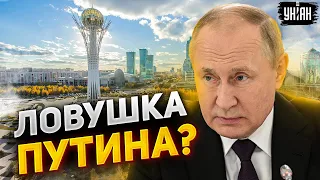 УНІАН

ЛОВУШКА ПУТИНА?